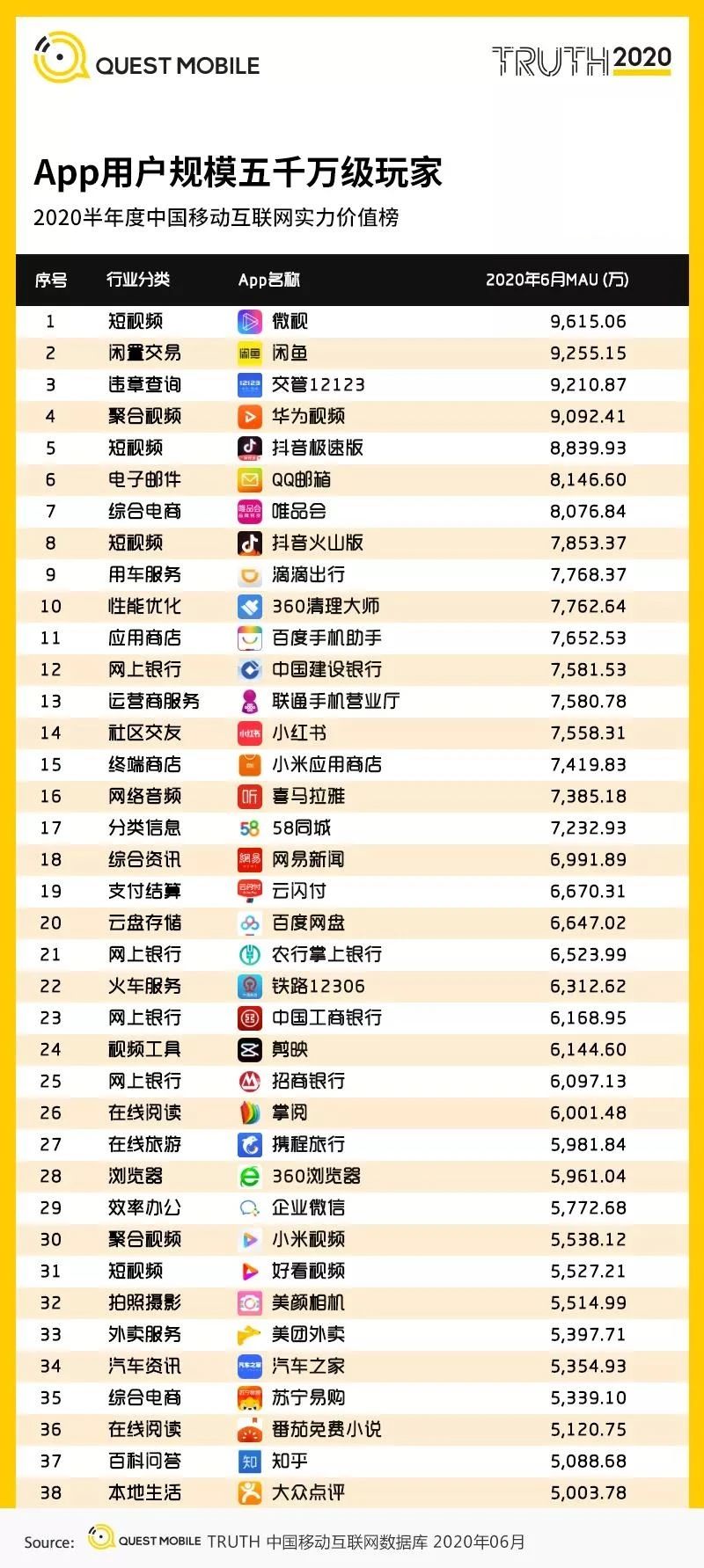 QUEST MOBILE

TRUTH 2020

App用户规模五千万级玩家

2020半年度中国移动互联网实力价值榜

| 序号 | 行业分类 | App名称 | 2020年6月MAU (万) |
|---|---|---|---|
| 1 | 短视频 | 微视 | 9,615.06 |
| 2 | 闲置交易 | 闲鱼 | 9,255.15 |
| 3 | 违章查询 | 交管12123 | 9,210.87 |
| 4 | 聚合视频 | 华为视频 | 9,092.41 |
| 5 | 短视频 | 抖音极速版 | 8,839.93 |
| 6 | 电子邮件 | QQ邮箱 | 8,146.60 |
| 7 | 综合电商 | 唯品会 | 8,076.84 |
| 8 | 短视频 | 抖音火山版 | 7,853.37 |
| 9 | 用车服务 | 滴滴出行 | 7,768.37 |
| 10 | 性能优化 | 360清理大师 | 7,762.64 |
| 11 | 应用商店 | 百度手机助手 | 7,652.53 |
| 12 | 网上银行 | 中国建设银行 | 7,581.53 |
| 13 | 运营商服务 | 联通手机营业厅 | 7,580.78 |
| 14 | 社区交友 | 小红书 | 7,558.31 |
| 15 | 终端商店 | 小米应用商店 | 7,419.83 |
| 16 | 网络音频 | 喜马拉雅 | 7,385.18 |
| 17 | 分类信息 | 58同城 | 7,232.93 |
| 18 | 综合资讯 | 网易新闻 | 6,991.89 |
| 19 | 支付结算 | 云闪付 | 6,670.31 |
| 20 | 云盘存储 | 百度网盘 | 6,647.02 |
| 21 | 网上银行 | 农行掌上银行 | 6,523.99 |
| 22 | 火车服务 | 铁路12306 | 6,312.62 |
| 23 | 网上银行 | 中国工商银行 | 6,168.95 |
| 24 | 视频工具 | 剪映 | 6,144.60 |
| 25 | 网上银行 | 招商银行 | 6,097.13 |
| 26 | 在线阅读 | 掌阅 | 6,001.48 |
| 27 | 在线旅游 | 携程旅行 | 5,981.84 |
| 28 | 浏览器 | 360浏览器 | 5,961.04 |
| 29 | 效率办公 | 企业微信 | 5,772.68 |
| 30 | 聚合视频 | 小米视频 | 5,538.12 |
| 31 | 短视频 | 好看视频 | 5,527.21 |
| 32 | 拍照摄影 | 美颜相机 | 5,514.99 |
| 33 | 外卖服务 | 美团外卖 | 5,397.71 |
| 34 | 汽车资讯 | 汽车之家 | 5,354.93 |
| 35 | 综合电商 | 苏宁易购 | 5,339.10 |
| 36 | 在线阅读 | 番茄免费小说 | 5,120.75 |
| 37 | 百科问答 | 知乎 | 5,088.68 |
| 38 | 本地生活 | 大众点评 | 5,003.78 |

Source: QUEST MOBILE TRUTH 中国移动互联网数据库 2020年06月